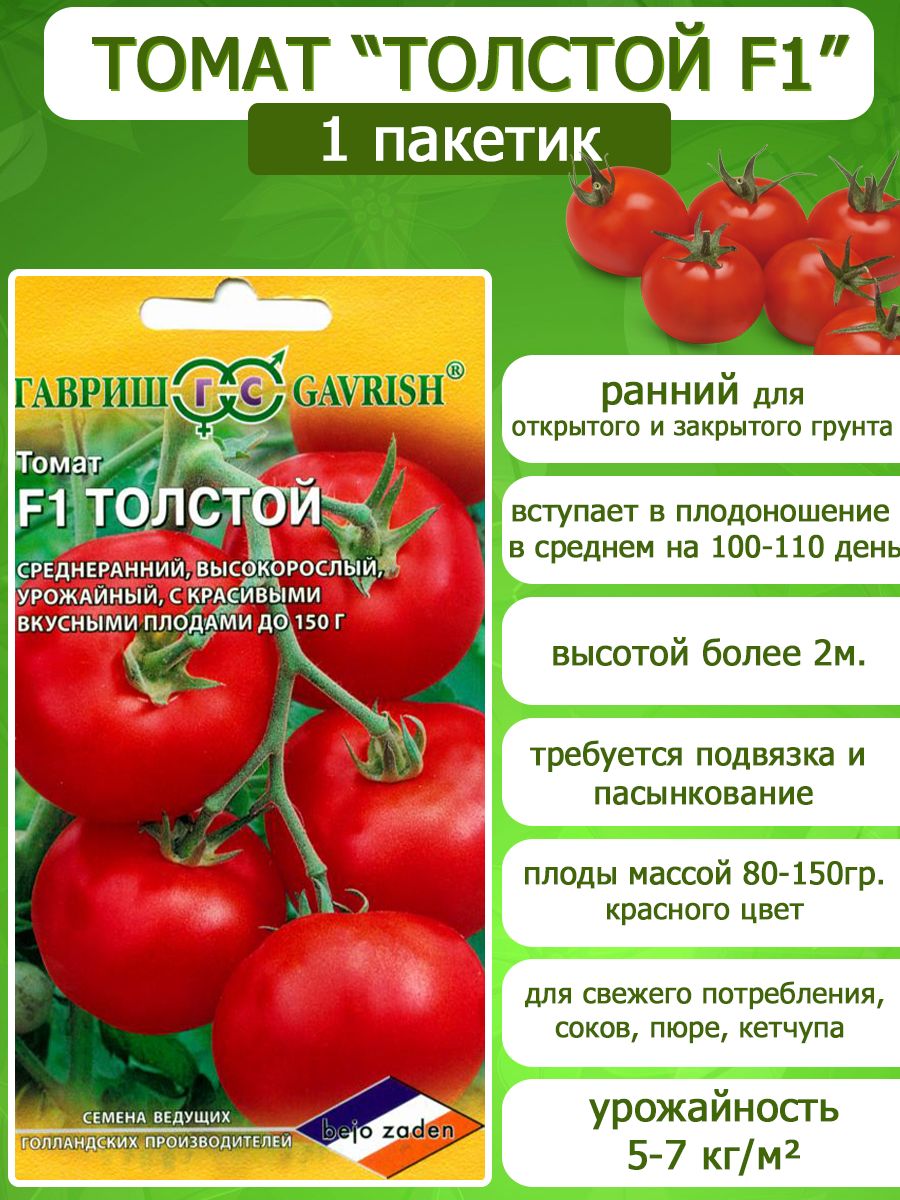 ТОМАТ “ТОЛСТОЙ F1”

1 пакетик

ГАВРИШ ГС GAVRISH®

Томат
F1 ТОЛСТОЙ

СРЕДНЕРАННИЙ, ВЫСОКОРОСЛЫЙ, УРОЖАЙНЫЙ, С КРАСИВЫМИ ВКУСНЫМИ ПЛОДАМИ ДО 150 Г

СЕМЕНА ВЕДУЩИХ ГОЛЛАНДСКИХ ПРОИЗВОДИТЕЛЕЙ

bejo zaden

ранний для открытого и закрытого грунта

вступает в плодоношение в среднем на 100-110 день

высотой более 2м.

требуется подвязка и пасынкование

плоды массой 80-150гр. красного цвет

для свежего потребления, соков, пюре, кетчупа

урожайность 5-7 кг/м²